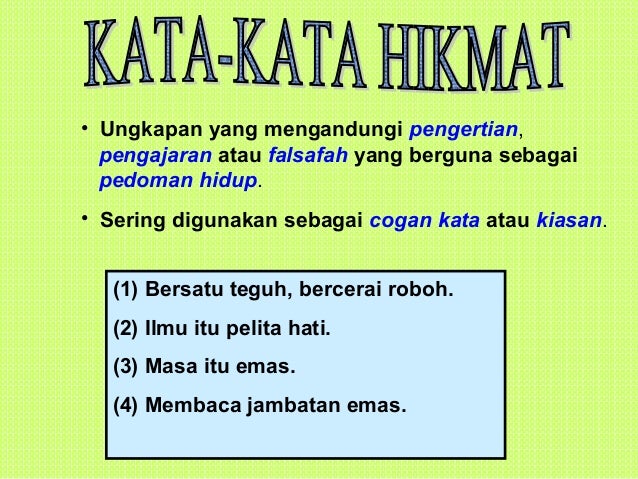 KATA-KATA HIKMAT

• Ungkapan yang mengandungi pengertian, pengajaran atau falsafah yang berguna sebagai pedoman hidup.

• Sering digunakan sebagai cogan kata atau kiasan.

(1) Bersatu teguh, bercerai roboh.

(2) Ilmu itu pelita hati.

(3) Masa itu emas.

(4) Membaca jambatan emas.